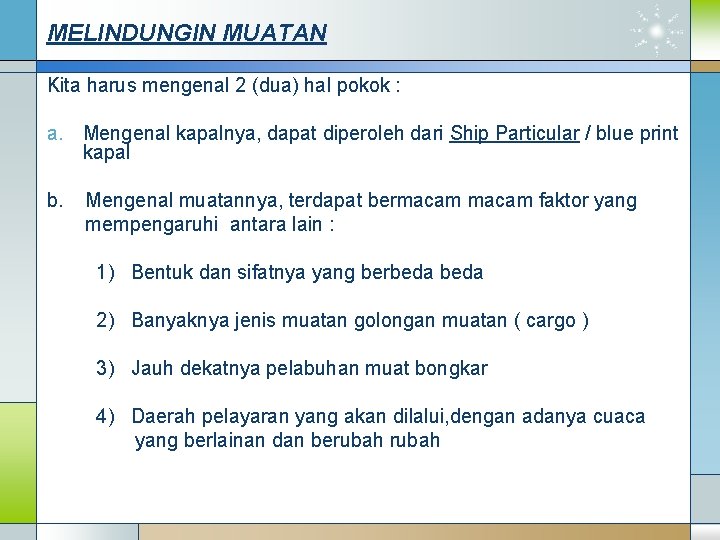 MELINDUNGIN MUATAN

Kita harus mengenal 2 (dua) hal pokok :

a. Mengenal kapalnya, dapat diperoleh dari Ship Particular / blue print kapal

b. Mengenal muatannya, terdapat bermacam macam faktor yang mempengaruhi antara lain :

1) Bentuk dan sifatnya yang berbeda beda

2) Banyaknya jenis muatan golongan muatan ( cargo )

3) Jauh dekatnya pelabuhan muat bongkar

4) Daerah pelayaran yang akan dilalui,dengan adanya cuaca yang berlainan dan berubah rubah